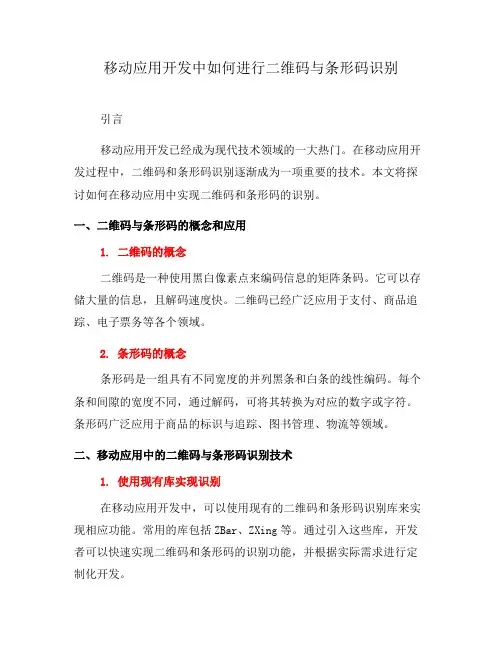 移动应用开发中如何进行二维码与条形码识别

引言

移动应用开发已经成为现代技术领域的一大热门。在移动应用开发过程中，二维码和条形码识别逐渐成为一项重要的技术。本文将探讨如何在移动应用中实现二维码和条形码的识别。

一、二维码与条形码的概念和应用

1. 二维码的概念

二维码是一种使用黑白像素点来编码信息的矩阵条码。它可以存储大量的信息，且解码速度快。二维码已经广泛应用于支付、商品追踪、电子票务等各个领域。

2. 条形码的概念

条形码是一组具有不同宽度的并列黑条和白条的线性编码。每个条和间隙的宽度不同，通过解码，可将其转换为对应的数字或字符。条形码广泛应用于商品的标识与追踪、图书管理、物流等领域。

二、移动应用中的二维码与条形码识别技术

1. 使用现有库实现识别

在移动应用开发中，可以使用现有的二维码和条形码识别库来实现相应功能。常用的库包括 ZBar、ZXing 等。通过引入这些库，开发者可以快速实现二维码和条形码的识别功能，并根据实际需求进行定制化开发。